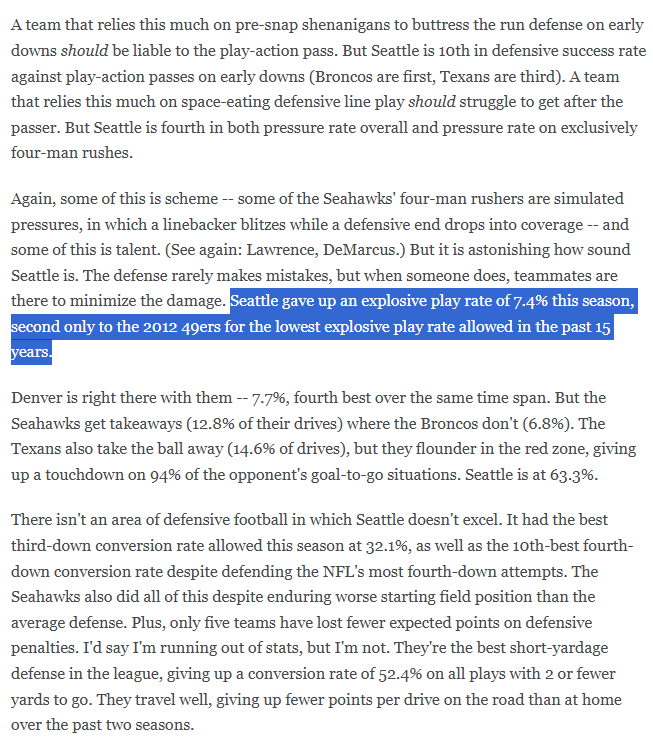 A team that relies this much on pre-snap shenanigans to buttress the run defense on early downs should be liable to the play-action pass. But Seattle is 10th in defensive success rate against play-action passes on early downs (Broncos are first, Texans are third). A team that relies this much on space-eating defensive line play should struggle to get after the passer. But Seattle is fourth in both pressure rate overall and pressure rate on exclusively four-man rushes.

Again, some of this is scheme -- some of the Seahawks' four-man rushers are simulated pressures, in which a linebacker blitzes while a defensive end drops into coverage -- and some of this is talent. (See again: Lawrence, DeMarcus.) But it is astonishing how sound Seattle is. The defense rarely makes mistakes, but when someone does, teammates are there to minimize the damage. Seattle gave up an explosive play rate of 7.4% this season, second only to the 2012 49ers for the lowest explosive play rate allowed in the past 15 years.

Denver is right there with them -- 7.7%, fourth best over the same time span. But the Seahawks get takeaways (12.8% of their drives) where the Broncos don't (6.8%). The Texans also take the ball away (14.6% of drives), but they flounder in the red zone, giving up a touchdown on 94% of the opponent's goal-to-go situations. Seattle is at 63.3%.

There isn't an area of defensive football in which Seattle doesn't excel. It had the best third-down conversion rate allowed this season at 32.1%, as well as the 10th-best fourth-down conversion rate despite defending the NFL's most fourth-down attempts. The Seahawks also did all of this despite enduring worse starting field position than the average defense. Plus, only five teams have lost fewer expected points on defensive penalties. I'd say I'm running out of stats, but I'm not. They're the best short-yardage defense in the league, giving up a conversion rate of 52.4% on all plays with 2 or fewer yards to go. They travel well, giving up fewer points per drive on the road than at home over the past two seasons.